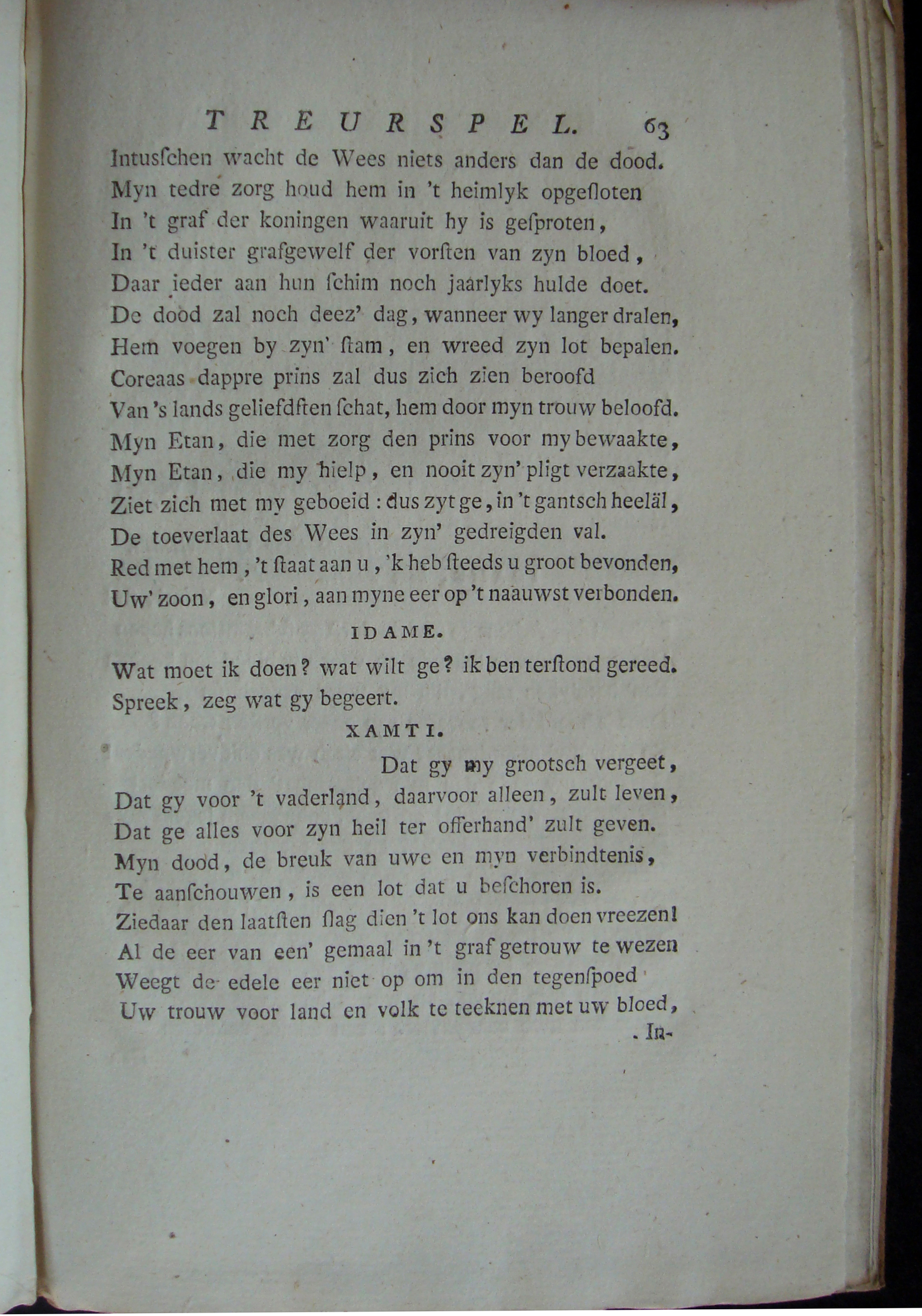 TREURSPEL. 63

Intusſchen wacht de Wees niets anders dan de dood.
Myn tedre zorg houd hem in 't heimlyk opgeſloten
In 't graf der koningen waaruit hy is geſproten,
In 't duister grafgewelf der vorſten van zyn bloed,
Daar ieder aan hun ſchim noch jaarlyks hulde doet.
De dood zal noch deez' dag, wanneer wy langer dralen,
Hem voegen by zyn' ſtam, en wreed zyn lot bepalen.
Coreaas dappre prins zal dus zich zien beroofd
Van 's lands geliefdſten ſchat, hem door myn trouw beloofd.
Myn Etan, die met zorg den prins voor my bewaakte,
Myn Etan, die my hielp, en nooit zyn' pligt verzaakte,
Ziet zich met my geboeid: dus zyt ge, in 't gantsch heeläl,
De toeverlaat des Wees in zyn' gedreigden val.
Red met hem, 't ſtaat aan u, 'k heb ſteeds u groot bevonden,
Uw' zoon, en glori, aan myne eer op 't naauwst verbonden.

IDAME.

Wat moet ik doen? wat wilt ge? ik ben terſtond gereed.
Spreek, zeg wat gy begeert.

XAMTI.

Dat gy my grootsch vergeet,
Dat gy voor 't vaderland, daarvoor alleen, zult leven,
Dat ge alles voor zyn heil ter offerhand' zult geven.
Myn dood, de breuk van uwe en myn verbindtenis,
Te aanſchouwen, is een lot dat u beſchoren is.
Ziedaar den laatſten ſlag dien 't lot ons kan doen vreezen!
Al de eer van een' gemaal in 't graf getrouw te wezen
Weegt de edele eer niet op om in den tegenſpoed
Uw trouw voor land en volk te teeknen met uw bloed,

In-